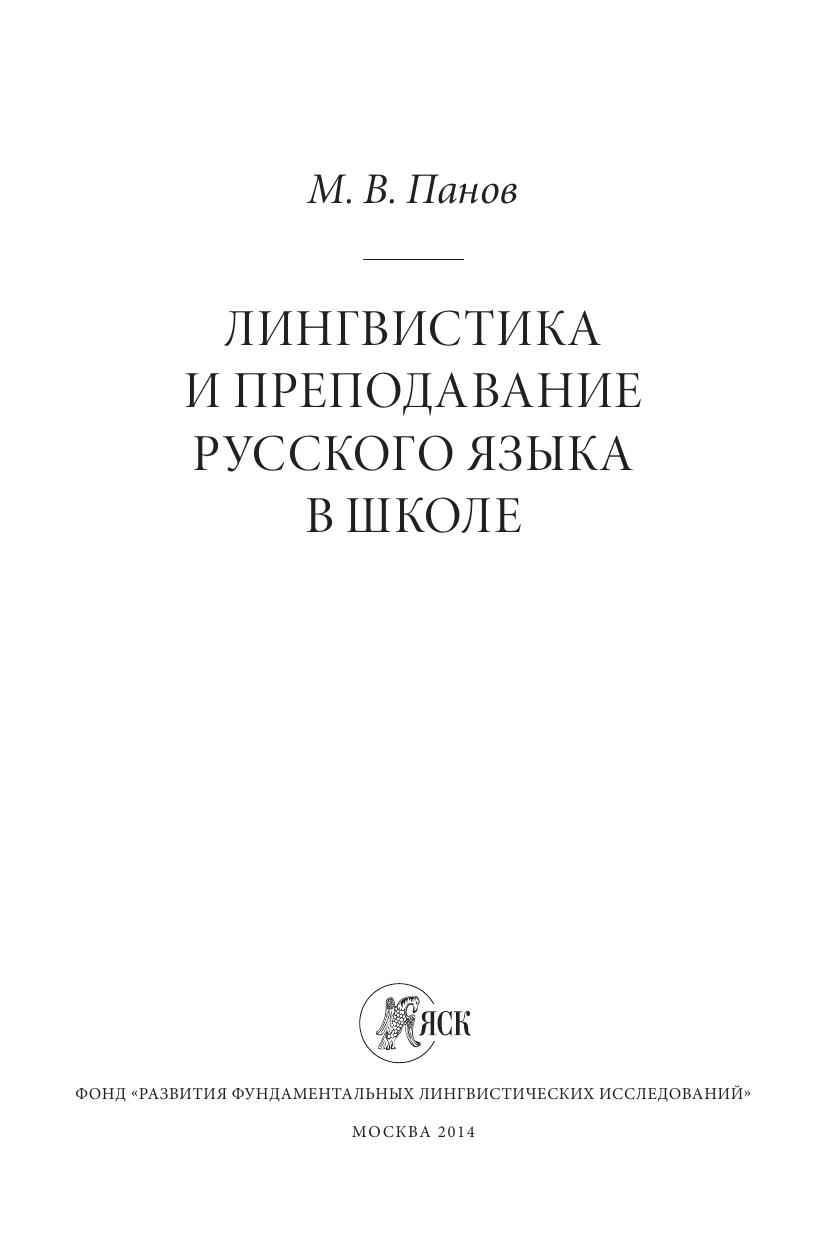 М. В. Панов

ЛИНГВИСТИКА
И ПРЕПОДАВАНИЕ
РУССКОГО ЯЗЫКА
В ШКОЛЕ

ЯСК

ФОНД «РАЗВИТИЯ ФУНДАМЕНТАЛЬНЫХ ЛИНГВИСТИЧЕСКИХ ИССЛЕДОВАНИЙ»

МОСКВА 2014